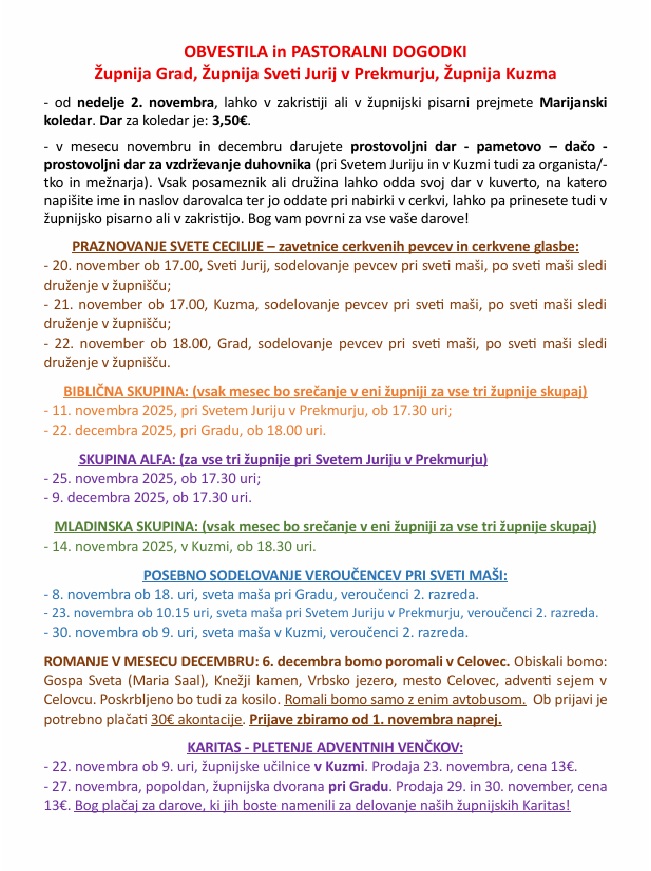 OBVESTILA in PASTORALNI DOGODKI
Župnija Grad, Župnija Sveti Jurij v Prekmurju, Župnija Kuzma

- od nedelje 2. novembra, lahko v zakristiji ali v župnijski pisarni prejmete Marijanski koledar. Dar za koledar je: 3,50€.

- v mesecu novembru in decembru darujete prostovoljni dar - pametovo – dačo - prostovoljni dar za vzdrževanje duhovnika (pri Svetem Juriju in v Kuzmi tudi za organista/-tko in mežnarja). Vsak posameznik ali družina lahko odda svoj dar v kuverto, na katero napišite ime in naslov darovalca ter jo oddate pri nabirki v cerkvi, lahko pa prinesete tudi v župnijsko pisarno ali v zakristijo. Bog vam povrni za vse vaše darove!

PRAZNOVANJE SVETE CECILIJE – zavetnice cerkvenih pevcev in cerkvene glasbe:
- 20. november ob 17.00, Sveti Jurij, sodelovanje pevcev pri sveti maši, po sveti maši sledi druženje v župnišču;
- 21. november ob 17.00, Kuzma, sodelovanje pevcev pri sveti maši, po sveti maši sledi druženje v župnišču;
- 22. november ob 18.00, Grad, sodelovanje pevcev pri sveti maši, po sveti maši sledi druženje v župnišču.

BIBLIČNA SKUPINA: (vsak mesec bo srečanje v eni župniji za vse tri župnije skupaj)
- 11. novembra 2025, pri Svetem Juriju v Prekmurju, ob 17.30 uri;
- 22. decembra 2025, pri Gradu, ob 18.00 uri.

SKUPINA ALFA: (za vse tri župnije pri Svetem Juriju v Prekmurju)
- 25. novembra 2025, ob 17.30 uri;
- 9. decembra 2025, ob 17.30 uri.

MLADINSKA SKUPINA: (vsak mesec bo srečanje v eni župniji za vse tri župnije skupaj)
- 14. novembra 2025, v Kuzmi, ob 18.30 uri.

POSEBNO SODELOVANJE VEROUČENCEV PRI SVETI MAŠI:
- 8. novembra ob 18. uri, sveta maša pri Gradu, veroučenci 2. razreda.
- 23. novembra ob 10.15 uri, sveta maša pri Svetem Juriju v Prekmurju, veroučenci 2. razreda.
- 30. novembra ob 9. uri, sveta maša v Kuzmi, veroučenci 2. razreda.

ROMANJE V MESECU DECEMBRU: 6. decembra bomo poromali v Celovec. Obiskali bomo: Gospa Sveta (Maria Saal), Knežji kamen, Vrbsko jezero, mesto Celovec, adventi sejem v Celovcu. Poskrbljeno bo tudi za kosilo. Romali bomo samo z enim avtobusom. Ob prijavi je potrebno plačati 30€ akontacije. Prijave zbiramo od 1. novembra naprej.

KARITAS - PLETENJE ADVENTNIH VENČKOV:
- 22. novembra ob 9. uri, župnijske učilnice v Kuzmi. Prodaja 23. novembra, cena 13€.
- 27. novembra, popoldan, župnijska dvorana pri Gradu. Prodaja 29. in 30. november, cena 13€. Bog plačaj za darove, ki jih boste namenili za delovanje naših župnijskih Karitas!